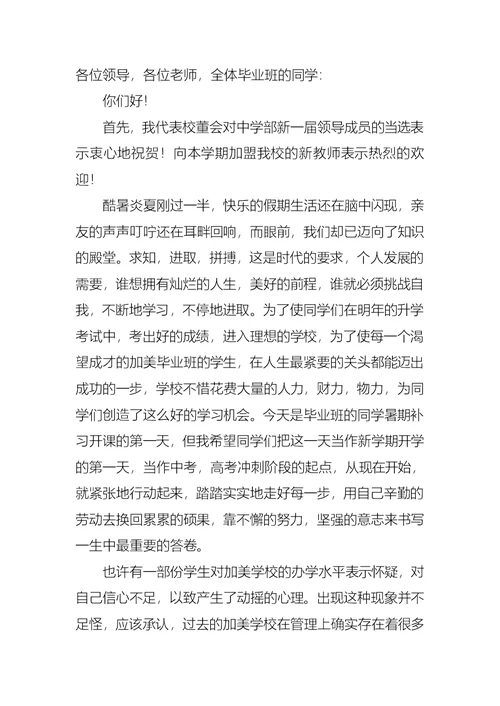 各位领导，各位老师，全体毕业班的同学：

你们好！

首先，我代表校董会对中学部新一届领导成员的当选表示衷心地祝贺！向本学期加盟我校的新教师表示热烈的欢迎！

酷暑炎夏刚过一半，快乐的假期生活还在脑中闪现，亲友的声声叮咛还在耳畔回响，而眼前，我们却已迈向了知识的殿堂。求知，进取，拼搏，这是时代的要求，个人发展的需要，谁想拥有灿烂的人生，美好的前程，谁就必须挑战自我，不断地学习，不停地进取。为了使同学们在明年的升学考试中，考出好的成绩，进入理想的学校，为了使每一个渴望成才的加美毕业班的学生，在人生最紧要的关头都能迈出成功的一步，学校不惜花费大量的人力，财力，物力，为同学们创造了这么好的学习机会。今天是毕业班的同学暑期补习开课的第一天，但我希望同学们把这一天当作新学期开学的第一天，当作中考，高考冲刺阶段的起点，从现在开始，就紧张地行动起来，踏踏实实地走好每一步，用自己辛勤的劳动去换回累累的硕果，靠不懈的努力，坚强的意志来书写一生中最重要的答卷。

也许有一部份学生对加美学校的办学水平表示怀疑，对自己信心不足，以致产生了动摇的心理。出现这种现象并不足怪，应该承认，过去的加美学校在管理上确实存在着很多